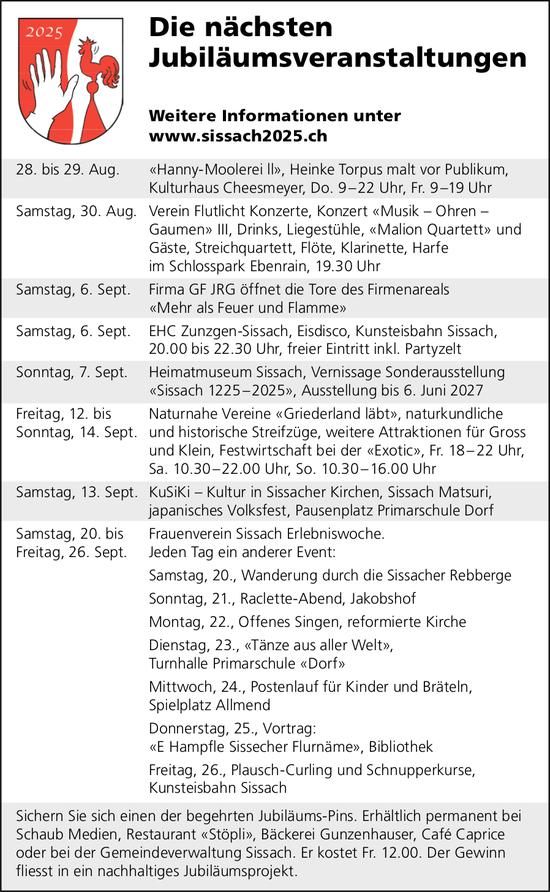 2025

Die nächsten Jubiläumsveranstaltungen

Weitere Informationen unter www.sissach2025.ch

| | |
|---|---|
| 28. bis 29. Aug. | «Hanny-Moolerei II», Heinke Torpus malt vor Publikum, Kulturhaus Cheesmeyer, Do. 9–22 Uhr, Fr. 9–19 Uhr |
| Samstag, 30. Aug. | Verein Flutlicht Konzerte, Konzert «Musik – Ohren – Gaumen» III, Drinks, Liegestühle, «Malion Quartett» und Gäste, Streichquartett, Flöte, Klarinette, Harfe im Schlosspark Ebenrain, 19.30 Uhr |
| Samstag, 6. Sept. | Firma GF JRG öffnet die Tore des Firmenareals «Mehr als Feuer und Flamme» |
| Samstag, 6. Sept. | EHC Zunzgen-Sissach, Eisdisco, Kunsteisbahn Sissach, 20.00 bis 22.30 Uhr, freier Eintritt inkl. Partyzelt |
| Sonntag, 7. Sept. | Heimatmuseum Sissach, Vernissage Sonderausstellung «Sissach 1225–2025», Ausstellung bis 6. Juni 2027 |
| Freitag, 12. bis Sonntag, 14. Sept. | Naturnahe Vereine «Griederland läbt», naturkundliche und historische Streifzüge, weitere Attraktionen für Gross und Klein, Festwirtschaft bei der «Exotic», Fr. 18–22 Uhr, Sa. 10.30–22.00 Uhr, So. 10.30–16.00 Uhr |
| Samstag, 13. Sept. | KuSiKi – Kultur in Sissacher Kirchen, Sissach Matsuri, japanisches Volksfest, Pausenplatz Primarschule Dorf |
| Samstag, 20. bis Freitag, 26. Sept. | Frauenverein Sissach Erlebniswoche. Jeden Tag ein anderer Event: Samstag, 20., Wanderung durch die Sissacher Rebberge Sonntag, 21., Raclette-Abend, Jakobshof Montag, 22., Offenes Singen, reformierte Kirche Dienstag, 23., «Tänze aus aller Welt», Turnhalle Primarschule «Dorf» Mittwoch, 24., Postenlauf für Kinder und Bräteln, Spielplatz Allmend Donnerstag, 25., Vortrag: «E Hampfle Sissecher Flurnäme», Bibliothek Freitag, 26., Plausch-Curling und Schnupperkurse, Kunsteisbahn Sissach |

Sichern Sie sich einen der begehrten Jubiläums-Pins. Erhältlich permanent bei Schaub Medien, Restaurant «Stöpli», Bäckerei Gunzenhauser, Café Caprice oder bei der Gemeindeverwaltung Sissach. Er kostet Fr. 12.00. Der Gewinn fliesst in ein nachhaltiges Jubiläumsprojekt.